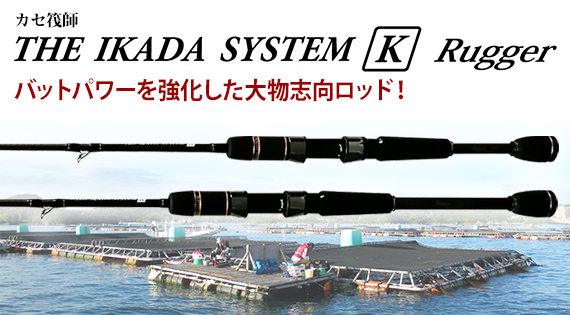 カセ筏師
THE IKADA SYSTEM K Rugger
バットパワーを強化した大物志向ロッド！